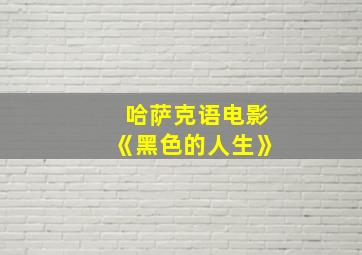 哈萨克语电影
《黑色的人生》